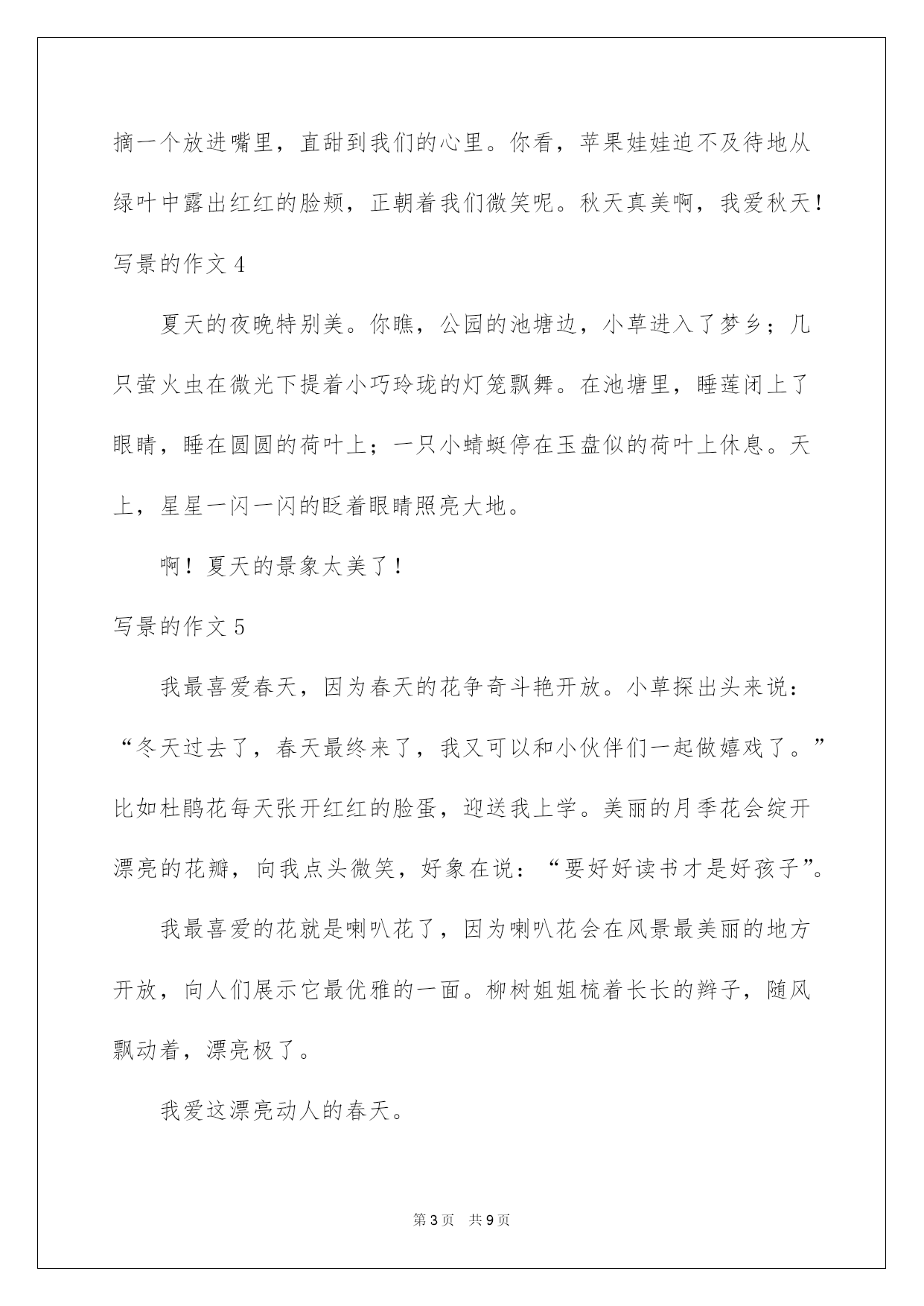 摘一个放进嘴里，直甜到我们的心里。你看，苹果娃娃迫不及待地从绿叶中露出红红的脸颊，正朝着我们微笑呢。秋天真美啊，我爱秋天！

写景的作文 4

夏天的夜晚特别美。你瞧，公园的池塘边，小草进入了梦乡；几只萤火虫在微光下提着小巧玲珑的灯笼飘舞。在池塘里，睡莲闭上了眼睛，睡在圆圆的荷叶上；一只小蜻蜓停在玉盘似的荷叶上休息。天上，星星一闪一闪的眨着眼睛照亮大地。

啊！夏天的景象太美了！

写景的作文 5

我最喜爱春天，因为春天的花争奇斗艳开放。小草探出头来说：“冬天过去了，春天最终来了，我又可以和小伙伴们一起做嬉戏了。”比如杜鹃花每天张开红红的脸蛋，迎送我上学。美丽的月季花会绽开漂亮的花瓣，向我点头微笑，好象在说：“要好好读书才是好孩子”。

我最喜爱的花就是喇叭花了，因为喇叭花会在风景最美丽的地方开放，向人们展示它最优雅的一面。柳树姐姐梳着长长的辫子，随风飘动着，漂亮极了。

我爱这漂亮动人的春天。

第 3 页　共 9 页